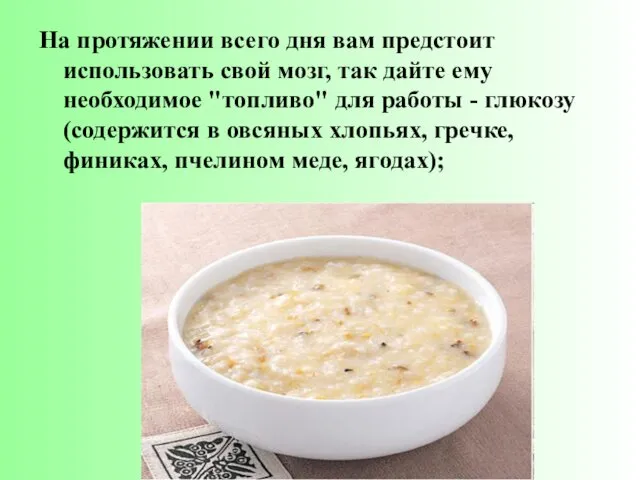 На протяжении всего дня вам предстоит использовать свой мозг, так дайте ему необходимое "топливо" для работы - глюкозу (содержится в овсяных хлопьях, гречке, финиках, пчелином меде, ягодах);